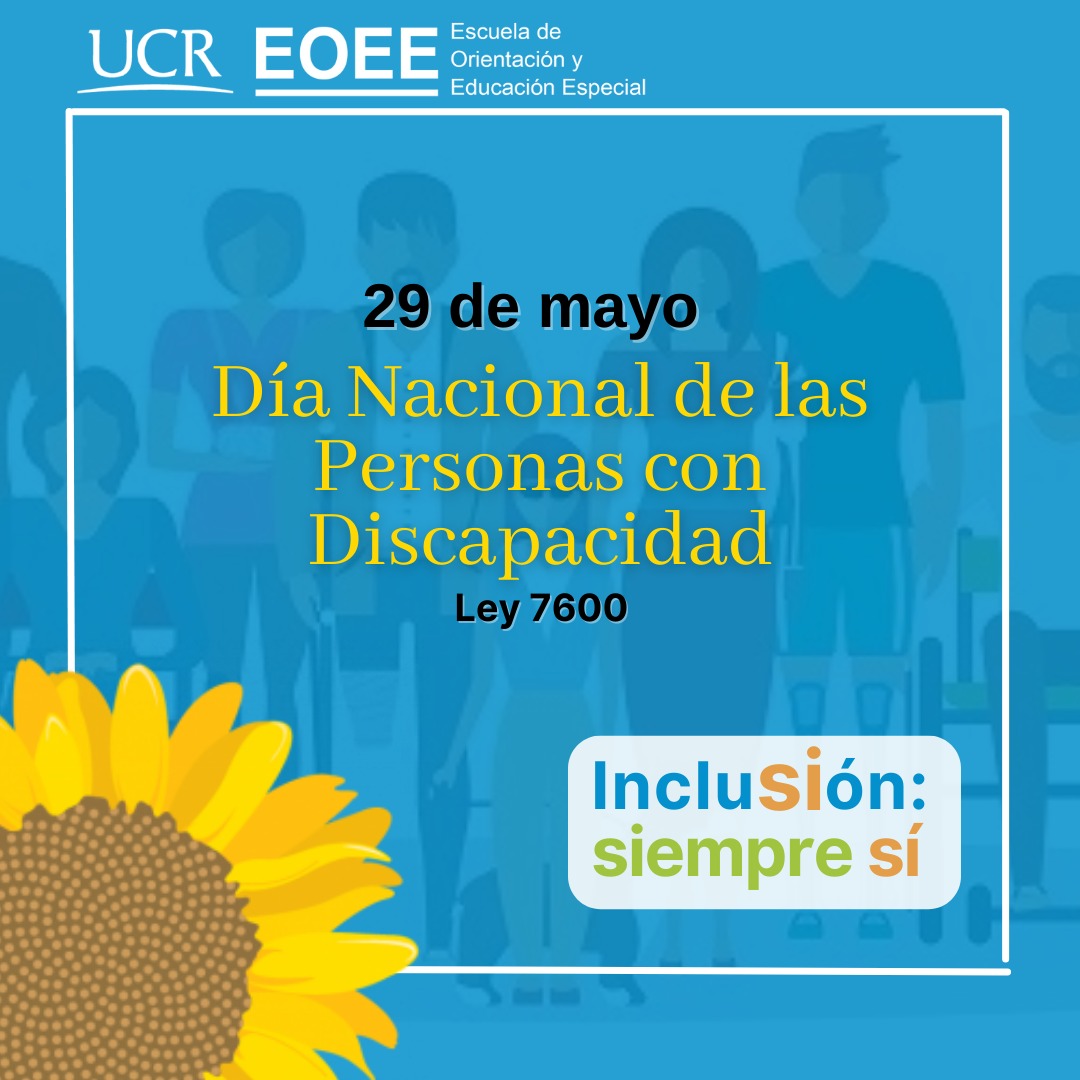 UCR EOEE Escuela de Orientación y Educación Especial

29 de mayo

Día Nacional de las Personas con Discapacidad

Ley 7600

Inclusión: siempre sí